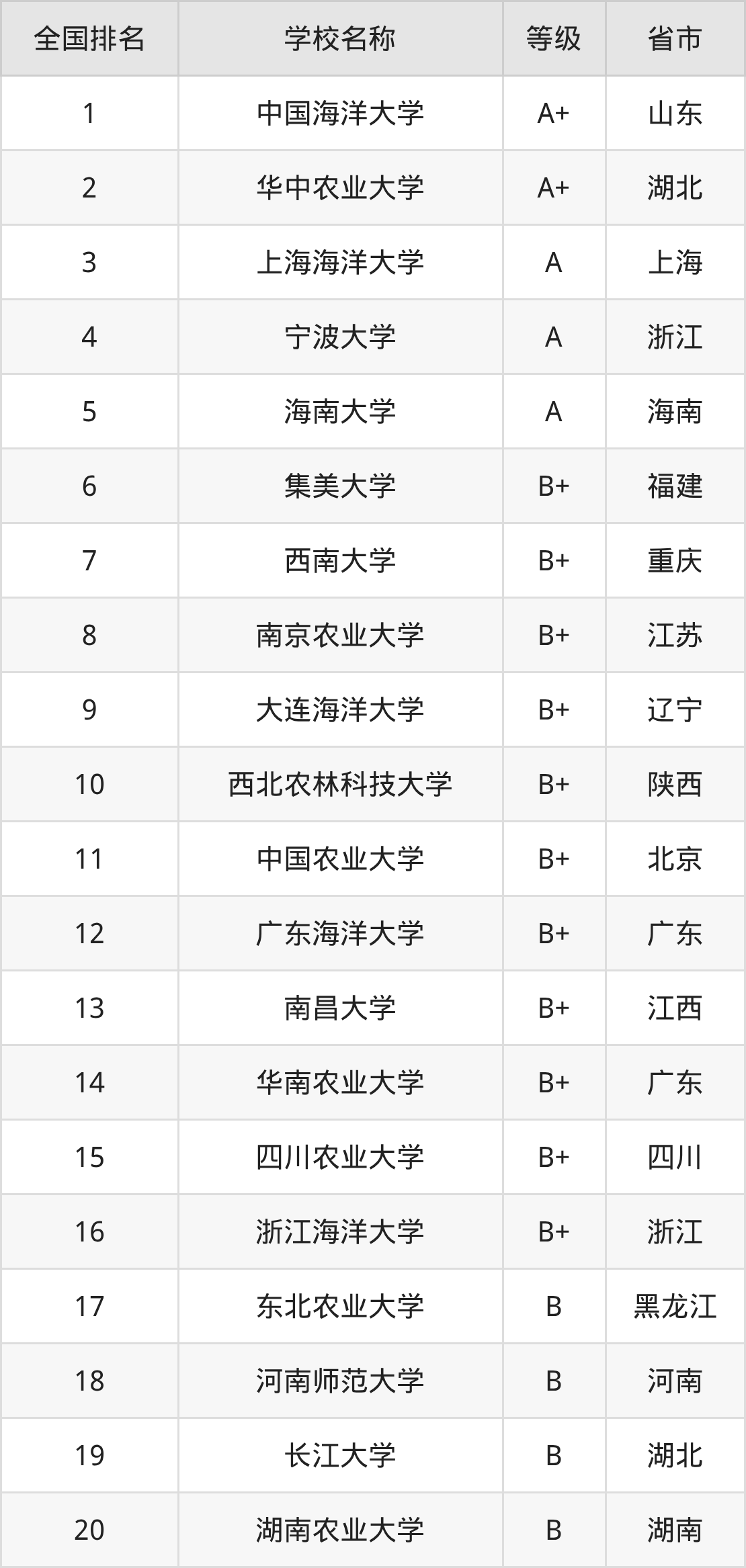 | 全国排名 | 学校名称 | 等级 | 省市 |
|---|---|---|---|
| 1 | 中国海洋大学 | A+ | 山东 |
| 2 | 华中农业大学 | A+ | 湖北 |
| 3 | 上海海洋大学 | A | 上海 |
| 4 | 宁波大学 | A | 浙江 |
| 5 | 海南大学 | A | 海南 |
| 6 | 集美大学 | B+ | 福建 |
| 7 | 西南大学 | B+ | 重庆 |
| 8 | 南京农业大学 | B+ | 江苏 |
| 9 | 大连海洋大学 | B+ | 辽宁 |
| 10 | 西北农林科技大学 | B+ | 陕西 |
| 11 | 中国农业大学 | B+ | 北京 |
| 12 | 广东海洋大学 | B+ | 广东 |
| 13 | 南昌大学 | B+ | 江西 |
| 14 | 华南农业大学 | B+ | 广东 |
| 15 | 四川农业大学 | B+ | 四川 |
| 16 | 浙江海洋大学 | B+ | 浙江 |
| 17 | 东北农业大学 | B | 黑龙江 |
| 18 | 河南师范大学 | B | 河南 |
| 19 | 长江大学 | B | 湖北 |
| 20 | 湖南农业大学 | B | 湖南 |